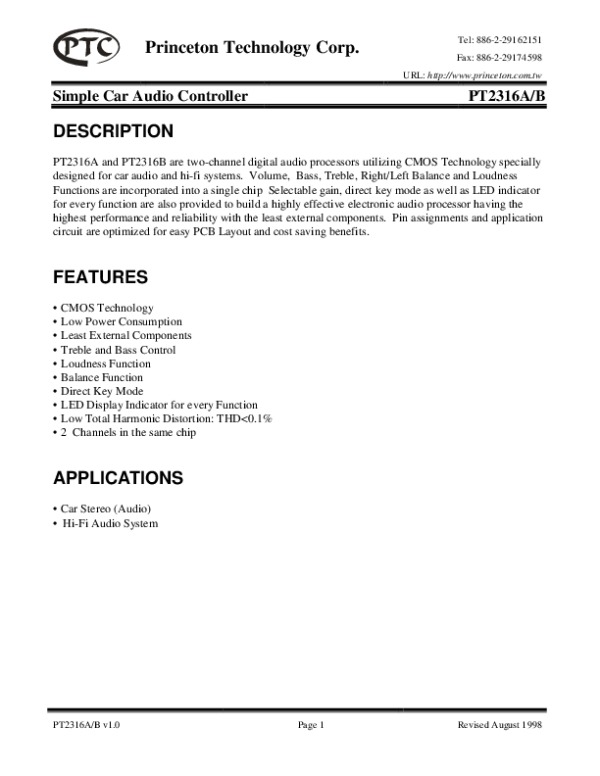 PTC Princeton Technology Corp.

Tel: 886-2-29162151
Fax: 886-2-29174598
URL: http://www.princeton.com.tw

Simple Car Audio Controller PT2316A/B

DESCRIPTION

PT2316A and PT2316B are two-channel digital audio processors utilizing CMOS Technology specially designed for car audio and hi-fi systems. Volume, Bass, Treble, Right/Left Balance and Loudness Functions are incorporated into a single chip Selectable gain, direct key mode as well as LED indicator for every function are also provided to build a highly effective electronic audio processor having the highest performance and reliability with the least external components. Pin assignments and application circuit are optimized for easy PCB Layout and cost saving benefits.

FEATURES

• CMOS Technology
• Low Power Consumption
• Least External Components
• Treble and Bass Control
• Loudness Function
• Balance Function
• Direct Key Mode
• LED Display Indicator for every Function
• Low Total Harmonic Distortion: THD<0.1%
• 2 Channels in the same chip

APPLICATIONS

• Car Stereo (Audio)
• Hi-Fi Audio System

PT2316A/B v1.0 Page 1 Revised August 1998